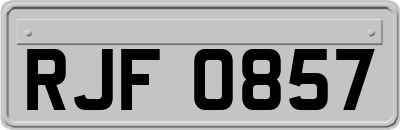 RJF 0857